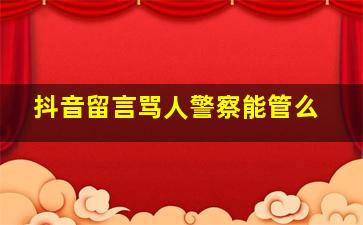 抖音留言骂人警察能管么